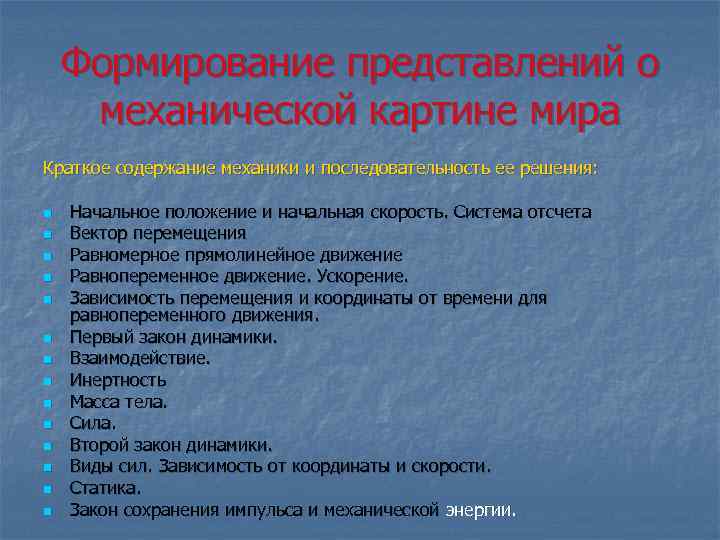 Формирование представлений о механической картине мира

Краткое содержание механики и последовательность ее решения:

- Начальное положение и начальная скорость. Система отсчета
- Вектор перемещения
- Равномерное прямолинейное движение
- Равнопеременное движение. Ускорение.
- Зависимость перемещения и координаты от времени для равнопеременного движения.
- Первый закон динамики.
- Взаимодействие.
- Инертность
- Масса тела.
- Сила.
- Второй закон динамики.
- Виды сил. Зависимость от координаты и скорости.
- Статика.
- Закон сохранения импульса и механической энергии.